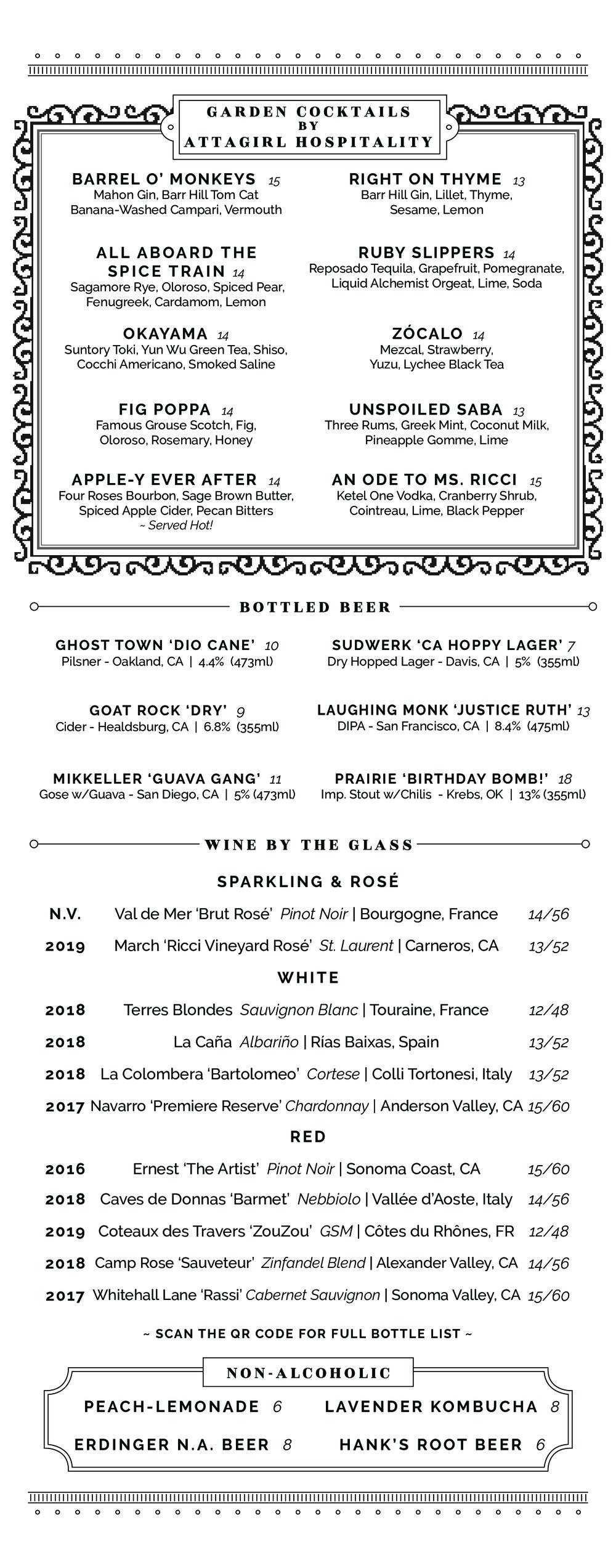 GARDEN COCKTAILS
BY
ATTAGIRL HOSPITALITY

BARREL O' MONKEYS 15
Mahon Gin, Barr Hill Tom Cat
Banana-Washed Campari, Vermouth

ALL ABOARD THE SPICE TRAIN 14
Sagamore Rye, Oloroso, Spiced Pear,
Fenugreek, Cardamom, Lemon

OKAYAMA 14
Suntory Toki, Yun Wu Green Tea, Shiso,
Cocchi Americano, Smoked Saline

FIG POPPA 14
Famous Grouse Scotch, Fig,
Oloroso, Rosemary, Honey

APPLE-Y EVER AFTER 14
Four Roses Bourbon, Sage Brown Butter,
Spiced Apple Cider, Pecan Bitters
~ Served Hot!

RIGHT ON THYME 13
Barr Hill Gin, Lillet, Thyme,
Sesame, Lemon

RUBY SLIPPERS 14
Reposado Tequila, Grapefruit, Pomegranate,
Liquid Alchemist Orgeat, Lime, Soda

ZÓCALO 14
Mezcal, Strawberry,
Yuzu, Lychee Black Tea

UNSPOILED SABA 13
Three Rums, Greek Mint, Coconut Milk,
Pineapple Gomme, Lime

AN ODE TO MS. RICCI 15
Ketel One Vodka, Cranberry Shrub,
Cointreau, Lime, Black Pepper

BOTTLED BEER

GHOST TOWN 'DIO CANE' 10
Pilsner - Oakland, CA | 4.4% (473ml)

GOAT ROCK 'DRY' 9
Cider - Healdsburg, CA | 6.8% (355ml)

MIKKELLER 'GUAVA GANG' 11
Gose w/Guava - San Diego, CA | 5% (473ml)

SUDWERK 'CA HOPPY LAGER' 7
Dry Hopped Lager - Davis, CA | 5% (355ml)

LAUGHING MONK 'JUSTICE RUTH' 13
DIPA - San Francisco, CA | 8.4% (475ml)

PRAIRIE 'BIRTHDAY BOMB!' 18
Imp. Stout w/Chilis - Krebs, OK | 13% (355ml)

WINE BY THE GLASS

SPARKLING & ROSÉ
N.V. Val de Mer 'Brut Rosé' Pinot Noir | Bourgogne, France 14/56
2019 March 'Ricci Vineyard Rosé' St. Laurent | Carneros, CA 13/52

WHITE
2018 Terres Blondes Sauvignon Blanc | Touraine, France 12/48
2018 La Caña Albariño | Rías Baixas, Spain 13/52
2018 La Colombera 'Bartolomeo' Cortese | Colli Tortonesi, Italy 13/52
2017 Navarro 'Premiere Reserve' Chardonnay | Anderson Valley, CA 15/60

RED
2016 Ernest 'The Artist' Pinot Noir | Sonoma Coast, CA 15/60
2018 Caves de Donnas 'Barmet' Nebbiolo | Vallée d'Aoste, Italy 14/56
2019 Coteaux des Travers 'ZouZou' GSM | Côtes du Rhônes, FR 12/48
2018 Camp Rose 'Sauveteur' Zinfandel Blend | Alexander Valley, CA 14/56
2017 Whitehall Lane 'Rassi' Cabernet Sauvignon | Sonoma Valley, CA 15/60

~ SCAN THE QR CODE FOR FULL BOTTLE LIST ~

NON-ALCOHOLIC
PEACH-LEMONADE 6
LAVENDER KOMBUCHA 8
ERDINGER N.A. BEER 8
HANK'S ROOT BEER 6